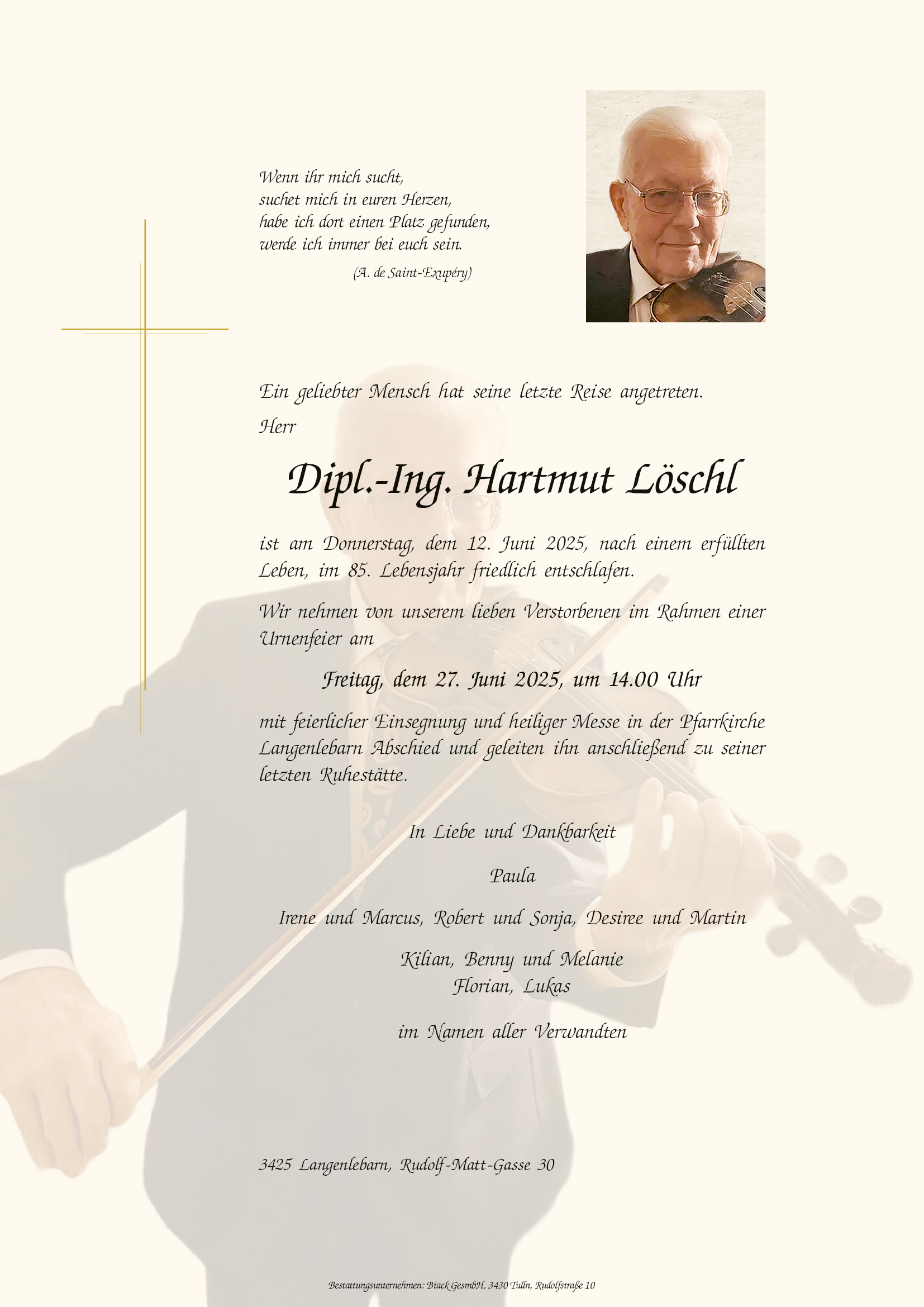 Wenn ihr mich sucht,
suchet mich in euren Herzen,
habe ich dort einen Platz gefunden,
werde ich immer bei euch sein.

(A. de Saint-Exupéry)

Ein geliebter Mensch hat seine letzte Reise angetreten.

Herr

Dipl.-Ing. Hartmut Löschl

ist am Donnerstag, dem 12. Juni 2025, nach einem erfüllten Leben, im 85. Lebensjahr friedlich entschlafen.

Wir nehmen von unserem lieben Verstorbenen im Rahmen einer Urnenfeier am

Freitag, dem 27. Juni 2025, um 14.00 Uhr

mit feierlicher Einsegnung und heiliger Messe in der Pfarrkirche Langenlebarn Abschied und geleiten ihn anschließend zu seiner letzten Ruhestätte.

In Liebe und Dankbarkeit

Paula

Irene und Marcus, Robert und Sonja, Desiree und Martin

Kilian, Benny und Melanie
Florian, Lukas

im Namen aller Verwandten

3425 Langenlebarn, Rudolf-Matt-Gasse 30

Bestattungsunternehmen: Biack GesmbH, 3430 Tulln, Rudolfstraße 10